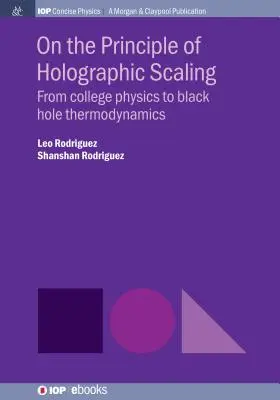 IOP Concise Physics | A Morgan & Claypool Publication

On the Principle of Holographic Scaling

From college physics to black hole thermodynamics

Leo Rodriguez
Shanshan Rodriguez

IOP ebooks